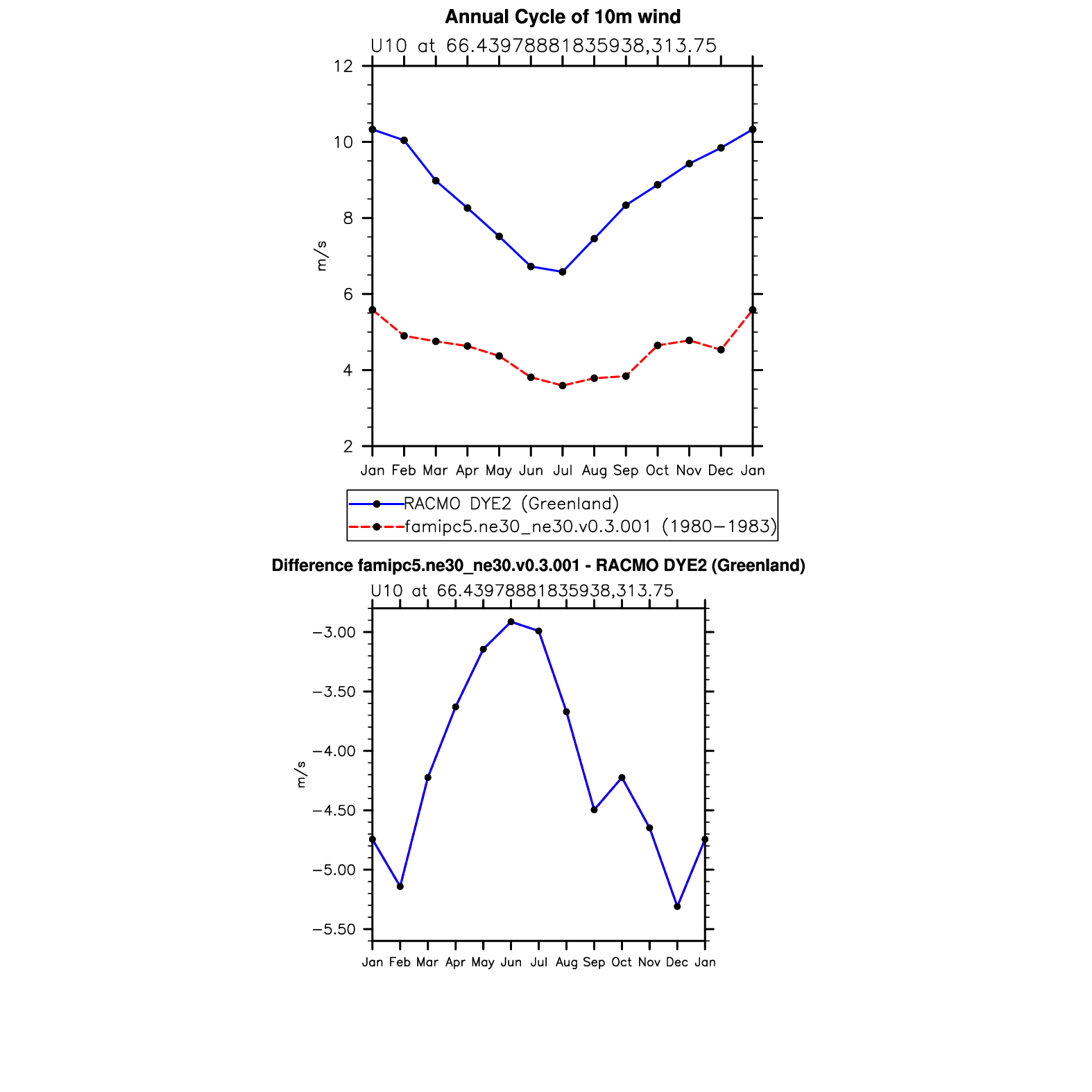 Annual Cycle of 10m wind

U10 at 66.43978881835938,313.75

12
10
8
6
4
2

m/s

Jan Feb Mar Apr May Jun Jul Aug Sep Oct Nov Dec Jan

RACMO DYE2 (Greenland)
famipc5.ne30_ne30.v0.3.001 (1980−1983)

Difference famipc5.ne30_ne30.v0.3.001 - RACMO DYE2 (Greenland)

U10 at 66.43978881835938,313.75

−3.00
−3.50
−4.00
−4.50
−5.00
−5.50

m/s

Jan Feb Mar Apr May Jun Jul Aug Sep Oct Nov Dec Jan